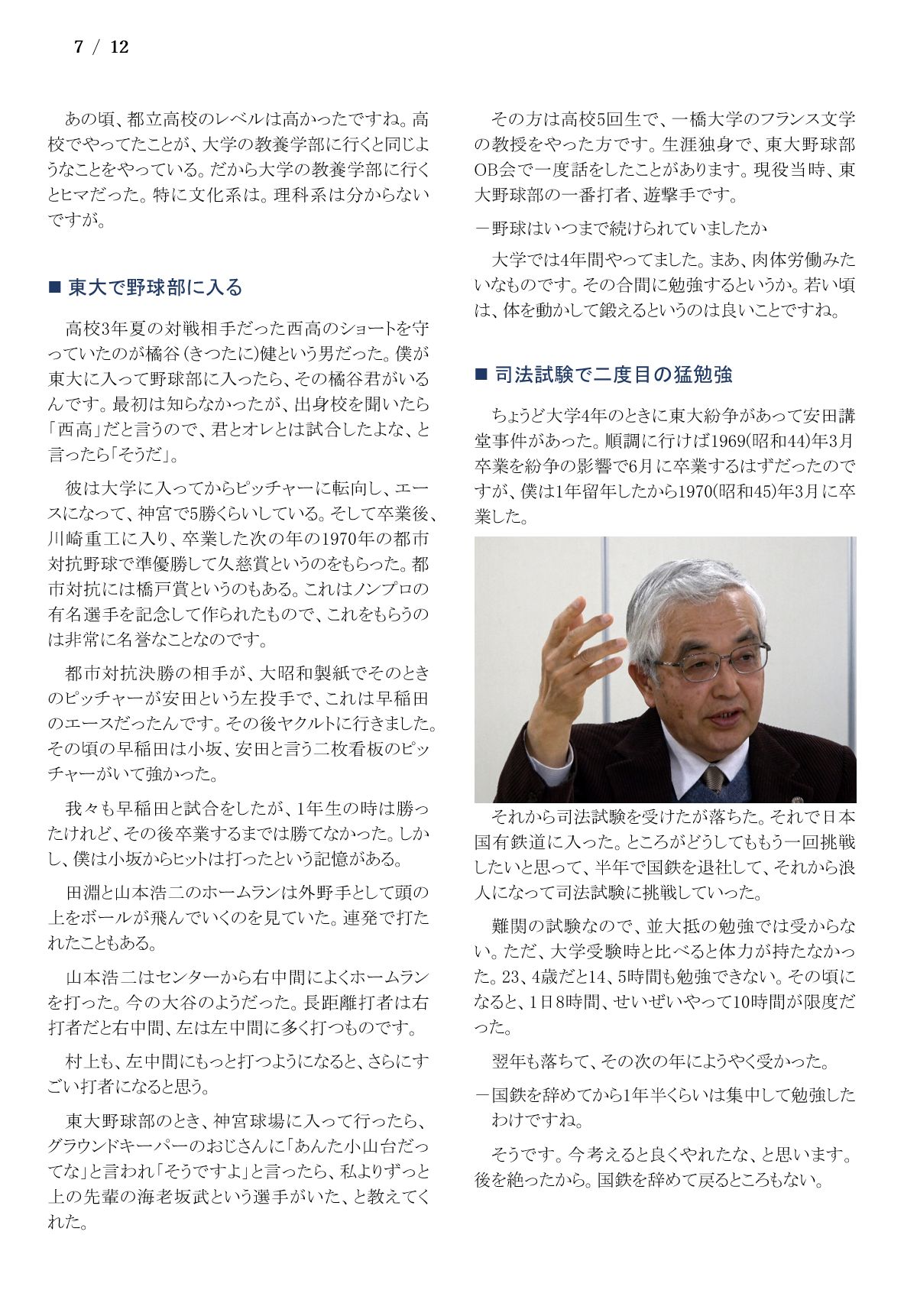 7 / 12

あの頃、都立高校のレベルは高かったですね。高校でやってたことが、大学の教養学部に行くと同じようなことをやっている。だから大学の教養学部に行くとヒマだった。特に文化系は。理科系は分からないですが。

■ 東大で野球部に入る

高校3年夏の対戦相手だった西高のショートを守っていたのが橘谷（きつたに）健という男だった。僕が東大に入って野球部に入ったら、その橘谷君がいるんです。最初は知らなかったが、出身校を聞いたら「西高」だと言うので、君とオレとは試合したよな、と言ったら「そうだ」。

彼は大学に入ってからピッチャーに転向し、エースになって、神宮で5勝くらいしている。そして卒業後、川崎重工に入り、卒業した次の年の1970年の都市対抗野球で準優勝して久慈賞というのをもらった。都市対抗には橋戸賞というのもある。これはノンプロの有名選手を記念して作られたもので、これをもらうのは非常に名誉なことなのです。

都市対抗決勝の相手が、大昭和製紙でそのときのピッチャーが安田という左投手で、これは早稲田のエースだったんです。その後ヤクルトに行きました。その頃の早稲田は小坂、安田と言う二枚看板のピッチャーがいて強かった。

我々も早稲田と試合をしたが、1年生の時は勝ったけれど、その後卒業するまでは勝てなかった。しかし、僕は小坂からヒットは打ったという記憶がある。

田淵と山本浩二のホームランは外野手として頭の上をボールが飛んでいくのを見ていた。連発で打たれたこともある。

山本浩二はセンターから右中間によくホームランを打った。今の大谷のようだった。長距離打者は右打者だと右中間、左は左中間に多く打つものです。

村上も、左中間にもっと打つようになると、さらにすごい打者になると思う。

東大野球部のとき、神宮球場に入って行ったら、グラウンドキーパーのおじさんに「あんた小山台だってな」と言われ「そうですよ」と言ったら、私よりずっと上の先輩の海老坂武という選手がいた、と教えてくれた。

その方は高校5回生で、一橋大学のフランス文学の教授をやった方です。生涯独身で、東大野球部OB会で一度話をしたことがあります。現役当時、東大野球部の一番打者、遊撃手です。

－野球はいつまで続けられていましたか

大学では4年間やってました。まあ、肉体労働みたいなものです。その合間に勉強するというか。若い頃は、体を動かして鍛えるというのは良いことですね。

■ 司法試験で二度目の猛勉強

ちょうど大学4年のときに東大紛争があって安田講堂事件があった。順調に行けば1969(昭和44)年3月卒業を紛争の影響で6月に卒業するはずだったのですが、僕は1年留年したから1970(昭和45)年3月に卒業した。

それから司法試験を受けたが落ちた。それで日本国有鉄道に入った。ところがどうしてももう一回挑戦したいと思って、半年で国鉄を退社して、それから浪人になって司法試験に挑戦していった。

難関の試験なので、並大抵の勉強では受からない。ただ、大学受験時と比べると体力が持たなかった。23、4歳だと14、5時間も勉強できない。その頃になると、1日8時間、せいぜいやって10時間が限度だった。

翌年も落ちて、その次の年にようやく受かった。

－国鉄を辞めてから1年半くらいは集中して勉強したわけですね。

そうです。今考えると良くやれたな、と思います。後を絶ったから。国鉄を辞めて戻るところもない。